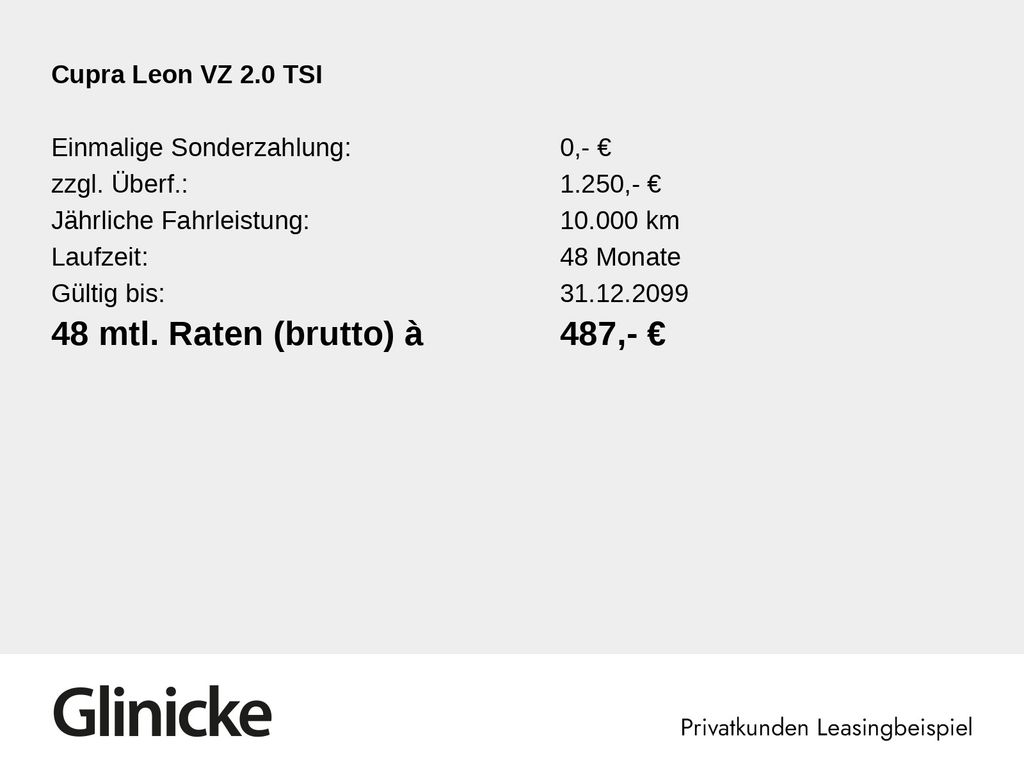 Cupra Leon VZ 2.0 TSI

Einmalige Sonderzahlung: 0,- €
zzgl. Überf.: 1.250,- €
Jährliche Fahrleistung: 10.000 km
Laufzeit: 48 Monate
Gültig bis: 31.12.2099
48 mtl. Raten (brutto) à 487,- €

Glinicke

Privatkunden Leasingbeispiel